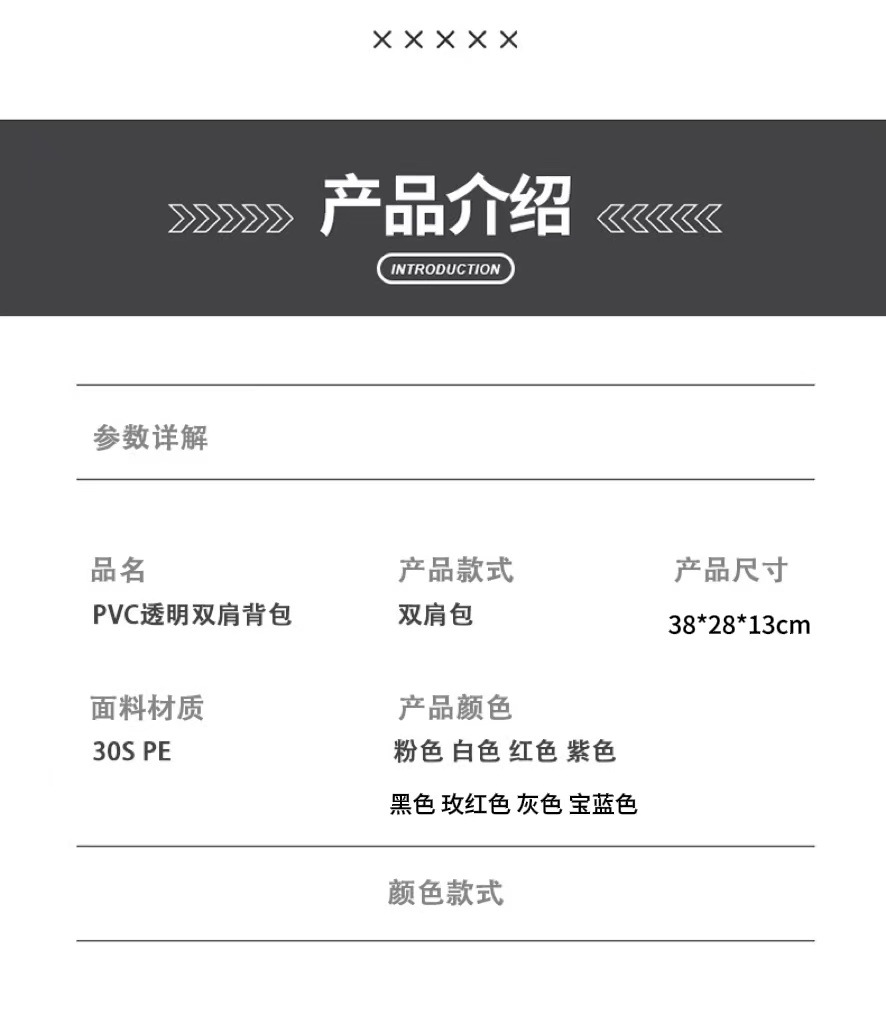 ×××××

产品介绍

INTRODUCTION

参数详解

品名
PVC透明双肩背包

产品款式
双肩包

产品尺寸
38*28*13cm

面料材质
30S PE

产品颜色
粉色 白色 红色 紫色
黑色 玫红色 灰色 宝蓝色

颜色款式